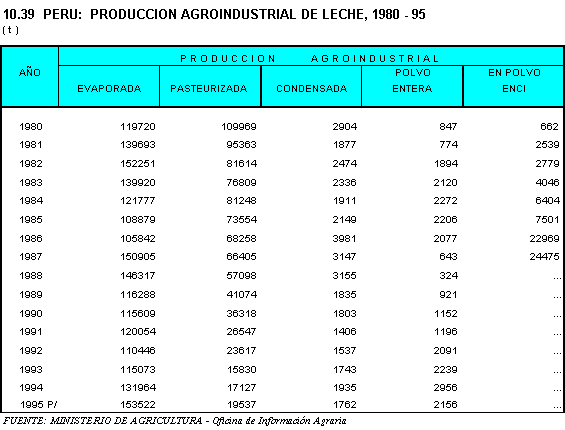 10.39 PERU: PRODUCCION AGROINDUSTRIAL DE LECHE, 1980 - 95
( t )

| AÑO | PRODUCCION AGROINDUSTRIAL | | | | |
|---|---|---|---|---|---|
| | EVAPORADA | PASTEURIZADA | CONDENSADA | POLVO ENTERA | EN POLVO ENCI |
| 1980 | 119720 | 109969 | 2904 | 847 | 662 |
| 1981 | 139693 | 95363 | 1877 | 774 | 2539 |
| 1982 | 152251 | 81614 | 2474 | 1894 | 2779 |
| 1983 | 139920 | 76809 | 2336 | 2120 | 4046 |
| 1984 | 121777 | 81248 | 1911 | 2272 | 6404 |
| 1985 | 108879 | 73554 | 2149 | 2206 | 7501 |
| 1986 | 105842 | 68258 | 3981 | 2077 | 22969 |
| 1987 | 150905 | 66405 | 3147 | 643 | 24475 |
| 1988 | 146317 | 57098 | 3155 | 324 | ... |
| 1989 | 116288 | 41074 | 1835 | 921 | ... |
| 1990 | 115609 | 36318 | 1803 | 1152 | ... |
| 1991 | 120054 | 26547 | 1406 | 1196 | ... |
| 1992 | 110446 | 23617 | 1537 | 2091 | ... |
| 1993 | 115073 | 15830 | 1743 | 2239 | ... |
| 1994 | 131964 | 17127 | 1935 | 2956 | ... |
| 1995 P/ | 153522 | 19537 | 1762 | 2156 | ... |

FUENTE: MINISTERIO DE AGRICULTURA - Oficina de Información Agraria